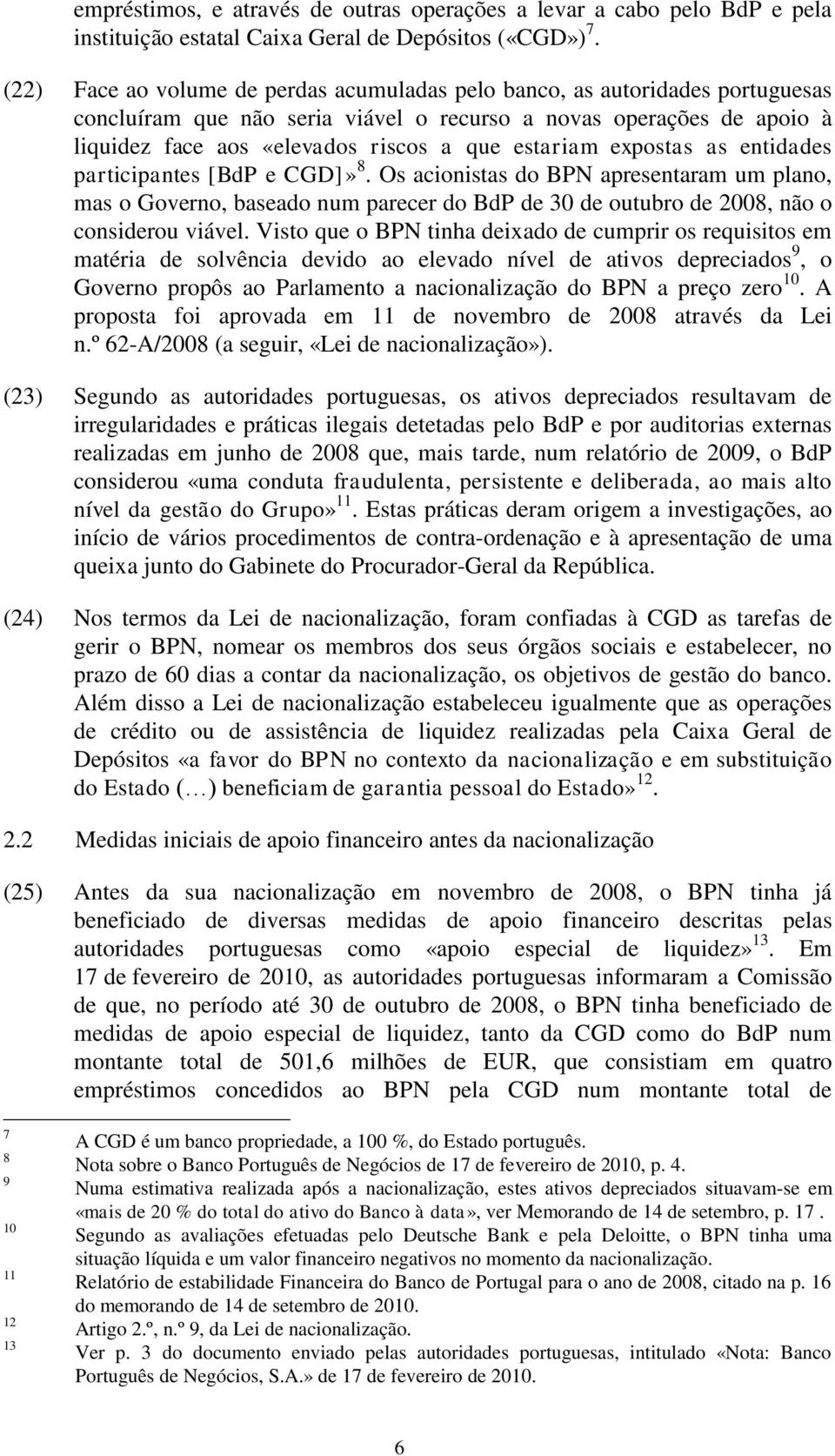 empréstimos, e através de outras operações a levar a cabo pelo BdP e pela instituição estatal Caixa Geral de Depósitos («CGD») $^{7}$.

(22) Face ao volume de perdas acumuladas pelo banco, as autoridades portuguesas concluíram que não seria viável o recurso a novas operações de apoio à liquidez face aos «elevados riscos a que estariam expostas as entidades participantes [BdP e CGD]» $^{8}$. Os acionistas do BPN apresentaram um plano, mas o Governo, baseado num parecer do BdP de 30 de outubro de 2008, não o considerou viável. Visto que o BPN tinha deixado de cumprir os requisitos em matéria de solvência devido ao elevado nível de ativos depreciados $^{9}$, o Governo propôs ao Parlamento a nacionalização do BPN a preço zero $^{10}$. A proposta foi aprovada em 11 de novembro de 2008 através da Lei n.º 62-A/2008 (a seguir, «Lei de nacionalização»).

(23) Segundo as autoridades portuguesas, os ativos depreciados resultavam de irregularidades e práticas ilegais detetadas pelo BdP e por auditorias externas realizadas em junho de 2008 que, mais tarde, num relatório de 2009, o BdP considerou «uma conduta fraudulenta, persistente e deliberada, ao mais alto nível da gestão do Grupo» $^{11}$. Estas práticas deram origem a investigações, ao início de vários procedimentos de contra-ordenação e à apresentação de uma queixa junto do Gabinete do Procurador-Geral da República.

(24) Nos termos da Lei de nacionalização, foram confiadas à CGD as tarefas de gerir o BPN, nomear os membros dos seus órgãos sociais e estabelecer, no prazo de 60 dias a contar da nacionalização, os objetivos de gestão do banco. Além disso a Lei de nacionalização estabeleceu igualmente que as operações de crédito ou de assistência de liquidez realizadas pela Caixa Geral de Depósitos «a favor do BPN no contexto da nacionalização e em substituição do Estado (…) beneficiam de garantia pessoal do Estado» $^{12}$.

2.2 Medidas iniciais de apoio financeiro antes da nacionalização

(25) Antes da sua nacionalização em novembro de 2008, o BPN tinha já beneficiado de diversas medidas de apoio financeiro descritas pelas autoridades portuguesas como «apoio especial de liquidez» $^{13}$. Em 17 de fevereiro de 2010, as autoridades portuguesas informaram a Comissão de que, no período até 30 de outubro de 2008, o BPN tinha beneficiado de medidas de apoio especial de liquidez, tanto da CGD como do BdP num montante total de 501,6 milhões de EUR, que consistiam em quatro empréstimos concedidos ao BPN pela CGD num montante total de

7 A CGD é um banco propriedade, a 100 %, do Estado português.
8 Nota sobre o Banco Português de Negócios de 17 de fevereiro de 2010, p. 4.
9 Numa estimativa realizada após a nacionalização, estes ativos depreciados situavam-se em «mais de 20 % do total do ativo do Banco à data», ver Memorando de 14 de setembro, p. 17 .
10 Segundo as avaliações efetuadas pelo Deutsche Bank e pela Deloitte, o BPN tinha uma situação líquida e um valor financeiro negativos no momento da nacionalização.
11 Relatório de estabilidade Financeira do Banco de Portugal para o ano de 2008, citado na p. 16 do memorando de 14 de setembro de 2010.
12 Artigo 2.º, n.º 9, da Lei de nacionalização.
13 Ver p. 3 do documento enviado pelas autoridades portuguesas, intitulado «Nota: Banco Português de Negócios, S.A.» de 17 de fevereiro de 2010.

6